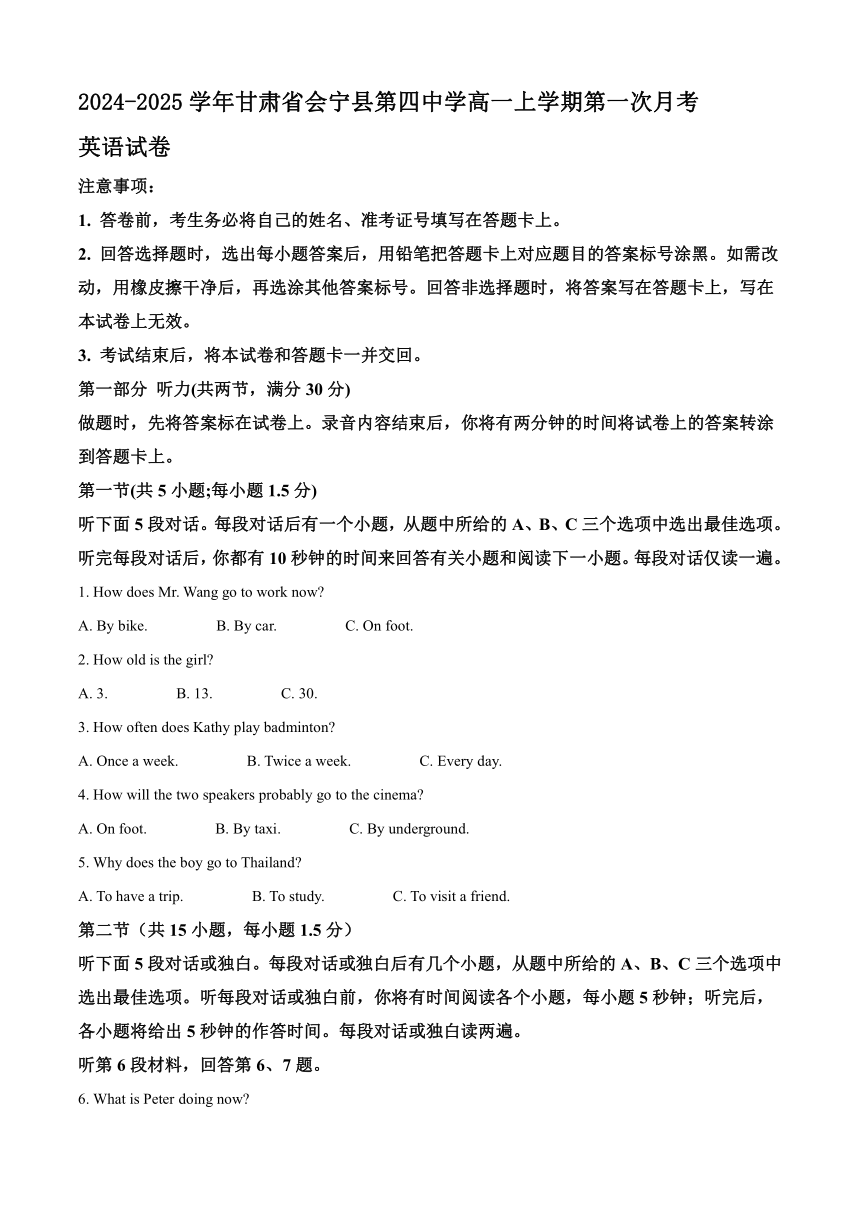 2024-2025 学年甘肃省会宁县第四中学高一上学期第一次月考

英语试卷

注意事项：

1. 答卷前，考生务必将自己的姓名、准考证号填写在答题卡上。

2. 回答选择题时，选出每小题答案后，用铅笔把答题卡上对应题目的答案标号涂黑。如需改动，用橡皮擦干净后，再选涂其他答案标号。回答非选择题时，将答案写在答题卡上，写在本试卷上无效。

3. 考试结束后，将本试卷和答题卡一并交回。

第一部分 听力(共两节，满分 30 分)

做题时，先将答案标在试卷上。录音内容结束后，你将有两分钟的时间将试卷上的答案转涂到答题卡上。

第一节(共 5 小题;每小题 1.5 分)

听下面 5 段对话。每段对话后有一个小题，从题中所给的 A、B、C 三个选项中选出最佳选项。听完每段对话后，你都有 10 秒钟的时间来回答有关小题和阅读下一小题。每段对话仅读一遍。

1. How does Mr. Wang go to work now?

A. By bike. B. By car. C. On foot.

2. How old is the girl?

A. 3. B. 13. C. 30.

3. How often does Kathy play badminton?

A. Once a week. B. Twice a week. C. Every day.

4. How will the two speakers probably go to the cinema?

A. On foot. B. By taxi. C. By underground.

5. Why does the boy go to Thailand?

A. To have a trip. B. To study. C. To visit a friend.

第二节（共 15 小题，每小题 1.5 分）

听下面 5 段对话或独白。每段对话或独白后有几个小题，从题中所给的 A、B、C 三个选项中选出最佳选项。听每段对话或独白前，你将有时间阅读各个小题，每小题 5 秒钟；听完后，各小题将给出 5 秒钟的作答时间。每段对话或独白读两遍。

听第 6 段材料，回答第 6、7 题。

6. What is Peter doing now?